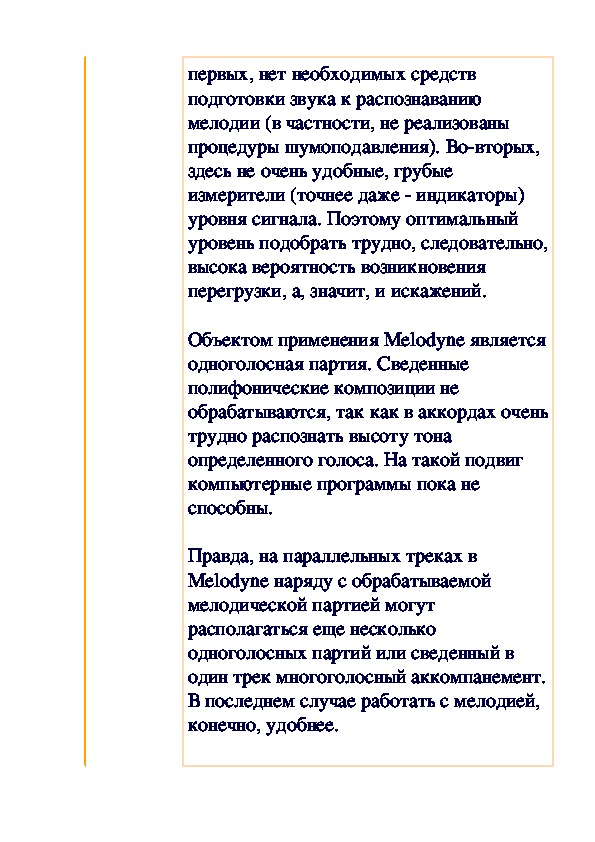 первых, нет необходимых средств подготовки звука к распознаванию мелодии (в частности, не реализованы процедуры шумоподавления). Во-вторых, здесь не очень удобные, грубые измерители (точнее даже - индикаторы) уровня сигнала. Поэтому оптимальный уровень подобрать трудно, следовательно, высока вероятность возникновения перегрузки, а, значит, и искажений.

Объектом применения Melodyne является одноголосная партия. Сведенные полифонические композиции не обрабатываются, так как в аккордах очень трудно распознать высоту тона определенного голоса. На такой подвиг компьютерные программы пока не способны.

Правда, на параллельных треках в Melodyne наряду с обрабатываемой мелодической партией могут располагаться еще несколько одноголосных партий или сведенный в один трек многоголосный аккомпанемент. В последнем случае работать с мелодией, конечно, удобнее.